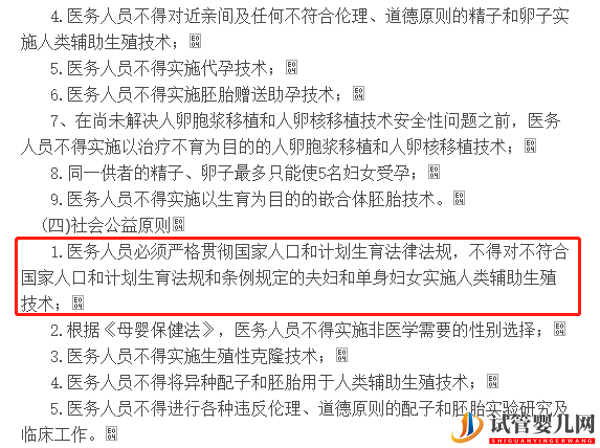 4. 医务人员不得对近亲间及任何不符合伦理、道德原则的精子和卵子实施人类辅助生殖技术；

5. 医务人员不得实施代孕技术；

6. 医务人员不得实施胚胎赠送助孕技术；

7、在尚未解决人卵胞浆移植和人卵核移植技术安全性问题之前，医务人员不得实施以治疗不育为目的的人卵胞浆移植和人卵核移植技术；

8. 同一供者的精子、卵子最多只能使5名妇女受孕；

9. 医务人员不得实施以生育为目的的嵌合体胚胎技术。

(四)社会公益原则

1. 医务人员必须严格贯彻国家人口和计划生育法律法规，不得对不符合国家人口和计划生育法规和条例规定的夫妇和单身妇女实施人类辅助生殖技术；

2. 根据《母婴保健法》，医务人员不得实施非医学需要的性别选择；

3. 医务人员不得实施生殖性克隆技术；

4. 医务人员不得将异种配子和胚胎用于人类辅助生殖技术；

5. 医务人员不得进行各种违反伦理、道德原则的配子和胚胎实验研究及临床工作。

试管婴儿网
SHIGUANYINGERWANG